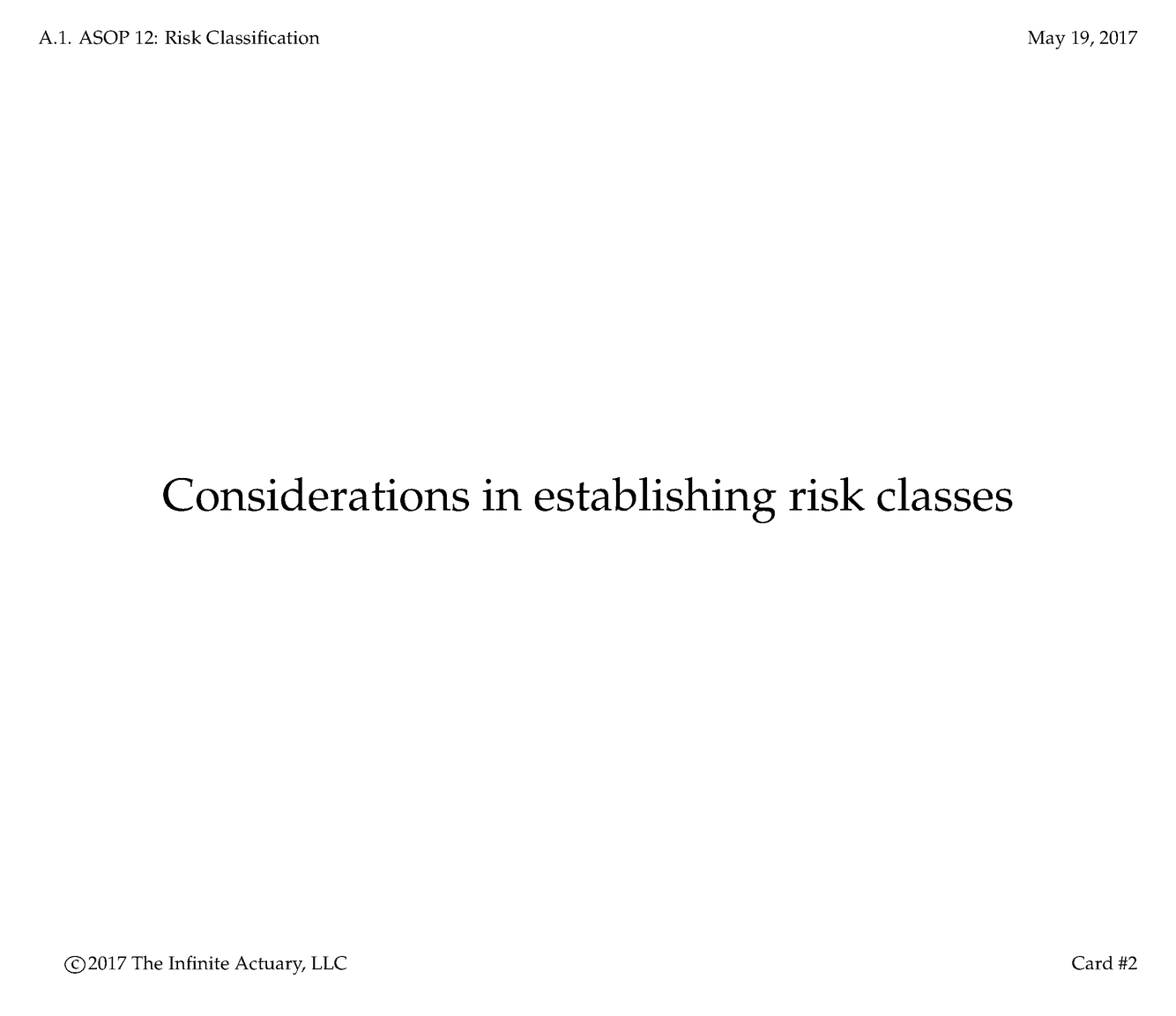 A.1. ASOP 12: Risk Classification

May 19, 2017

Considerations in establishing risk classes

©2017 The Infinite Actuary, LLC

Card #2